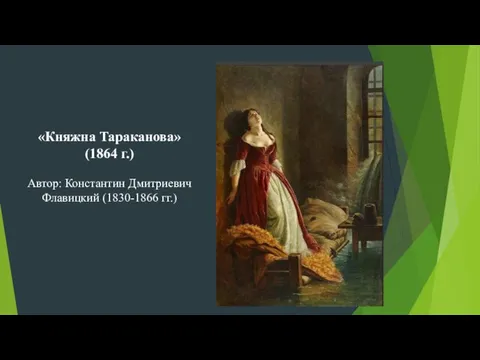 «Княжна Тараканова»
(1864 г.)

Автор: Константин Дмитриевич Флавицкий (1830-1866 гг.)